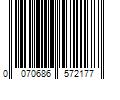 0 070686 572177